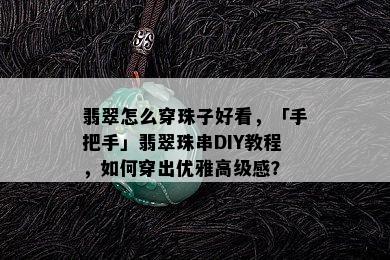 翡翠怎么穿珠子好看，「手把手」翡翠珠串DIY教程，如何穿出优雅高级感?